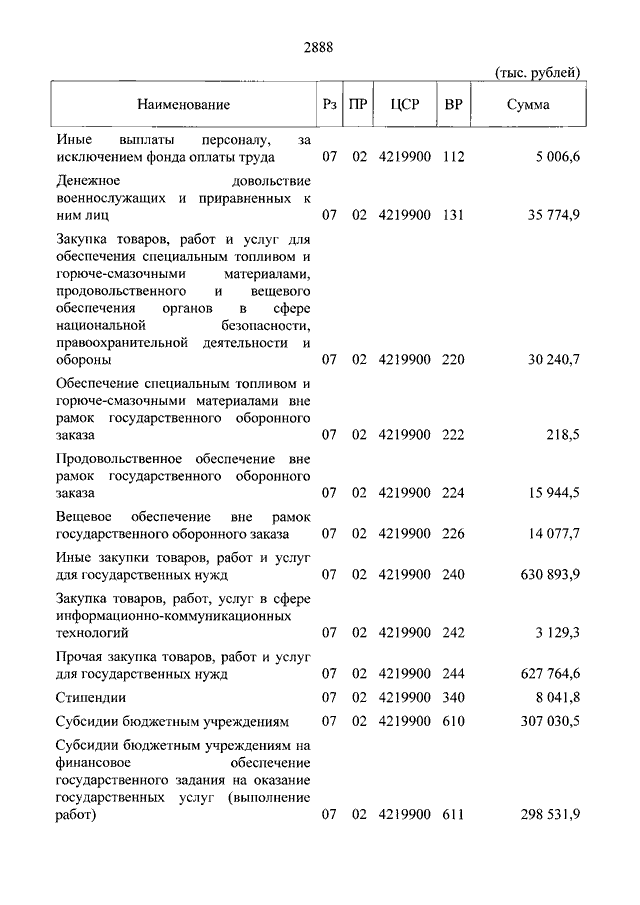 2888

(тыс. рублей)

| Наименование | Рз | ПР | ЦСР | ВР | Сумма |
|---|---|---|---|---|---|
| Иные выплаты персоналу, за исключением фонда оплаты труда | 07 | 02 | 4219900 | 112 | 5 006,6 |
| Денежное довольствие военнослужащих и приравненных к ним лиц | 07 | 02 | 4219900 | 131 | 35 774,9 |
| Закупка товаров, работ и услуг для обеспечения специальным топливом и горюче-смазочными материалами, продовольственного и вещевого обеспечения органов в сфере национальной безопасности, правоохранительной деятельности и обороны | 07 | 02 | 4219900 | 220 | 30 240,7 |
| Обеспечение специальным топливом и горюче-смазочными материалами вне рамок государственного оборонного заказа | 07 | 02 | 4219900 | 222 | 218,5 |
| Продовольственное обеспечение вне рамок государственного оборонного заказа | 07 | 02 | 4219900 | 224 | 15 944,5 |
| Вещевое обеспечение вне рамок государственного оборонного заказа | 07 | 02 | 4219900 | 226 | 14 077,7 |
| Иные закупки товаров, работ и услуг для государственных нужд | 07 | 02 | 4219900 | 240 | 630 893,9 |
| Закупка товаров, работ, услуг в сфере информационно-коммуникационных технологий | 07 | 02 | 4219900 | 242 | 3 129,3 |
| Прочая закупка товаров, работ и услуг для государственных нужд | 07 | 02 | 4219900 | 244 | 627 764,6 |
| Стипендии | 07 | 02 | 4219900 | 340 | 8 041,8 |
| Субсидии бюджетным учреждениям | 07 | 02 | 4219900 | 610 | 307 030,5 |
| Субсидии бюджетным учреждениям на финансовое обеспечение государственного задания на оказание государственных услуг (выполнение работ) | 07 | 02 | 4219900 | 611 | 298 531,9 |